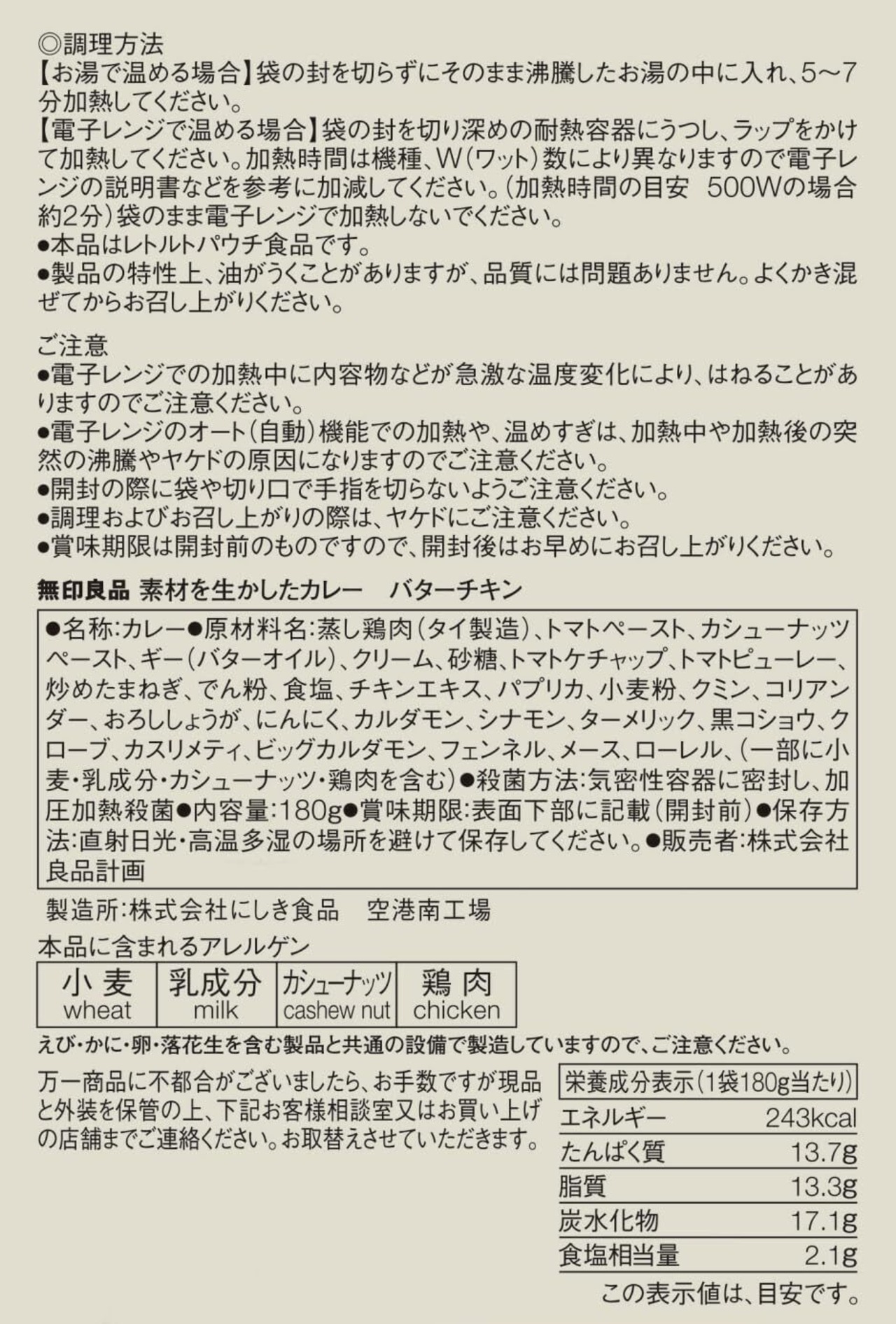 ◎調理方法
【お湯で温める場合】袋の封を切らずにそのまま沸騰したお湯の中に入れ、5〜7分加熱してください。
【電子レンジで温める場合】袋の封を切り深めの耐熱容器にうつし、ラップをかけて加熱してください。加熱時間は機種、W(ワット)数により異なりますので電子レンジの説明書などを参考に加減してください。(加熱時間の目安 500Wの場合約2分)袋のまま電子レンジで加熱しないでください。
●本品はレトルトパウチ食品です。
●製品の特性上、油がうくことがありますが、品質には問題ありません。よくかき混ぜてからお召し上がりください。

ご注意
●電子レンジでの加熱中に内容物などが急激な温度変化により、はねることがありますのでご注意ください。
●電子レンジのオート(自動)機能での加熱や、温めすぎは、加熱中や加熱後の突然の沸騰やヤケドの原因になりますのでご注意ください。
●開封の際に袋や切り口で手指を切らないようご注意ください。
●調理およびお召し上がりの際は、ヤケドにご注意ください。
●賞味期限は開封前のものですので、開封後はお早めにお召し上がりください。

無印良品 素材を生かしたカレー バターチキン

●名称:カレー●原材料名:蒸し鶏肉(タイ製造)、トマトペースト、カシューナッツペースト、ギー(バターオイル)、クリーム、砂糖、トマトケチャップ、トマトピューレー、炒めたまねぎ、でん粉、食塩、チキンエキス、パプリカ、小麦粉、クミン、コリアンダー、おろししょうが、にんにく、カルダモン、シナモン、ターメリック、黒コショウ、クローブ、カスリメティ、ビッグカルダモン、フェンネル、メース、ローレル、(一部に小麦・乳成分・カシューナッツ・鶏肉を含む)●殺菌方法:気密性容器に密封し、加圧加熱殺菌●内容量:180g●賞味期限:表面下部に記載(開封前)●保存方法:直射日光・高温多湿の場所を避けて保存してください。●販売者:株式会社良品計画

製造所:株式会社にしき食品 空港南工場

本品に含まれるアレルゲン

| 小麦 wheat | 乳成分 milk | カシューナッツ cashew nut | 鶏肉 chicken |
|---|---|---|---|

えび・かに・卵・落花生を含む製品と共通の設備で製造していますので、ご注意ください。

万一商品に不都合がございましたら、お手数ですが現品と外装を保管の上、下記お客様相談室又はお買い上げの店舗までご連絡ください。お取替えさせていただきます。

| 栄養成分表示(1袋180g当たり) | |
|---|---|
| エネルギー | 243kcal |
| たんぱく質 | 13.7g |
| 脂質 | 13.3g |
| 炭水化物 | 17.1g |
| 食塩相当量 | 2.1g |

この表示値は、目安です。